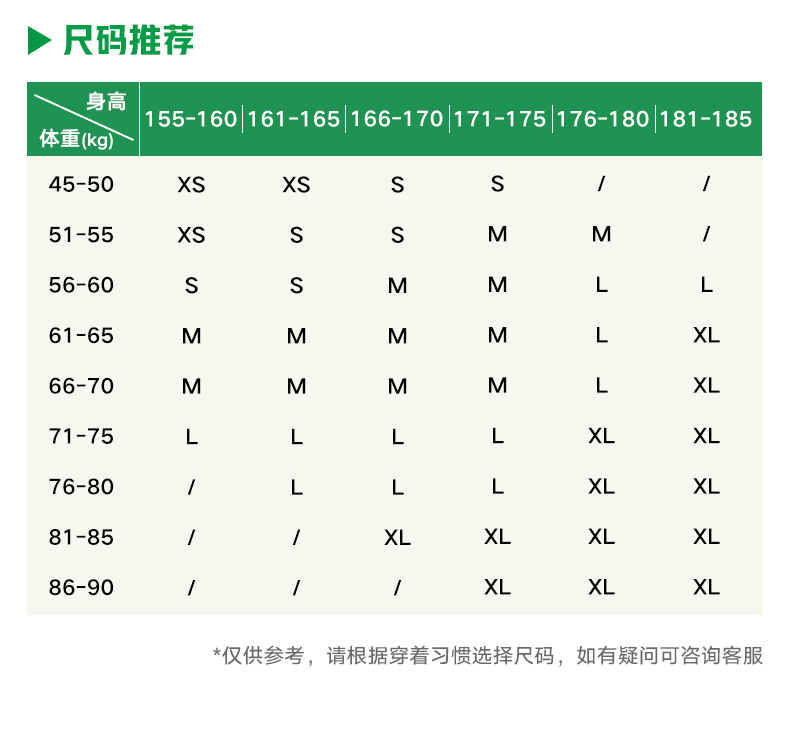 尺码推荐

| 身高 体重(kg) | 155-160 | 161-165 | 166-170 | 171-175 | 176-180 | 181-185 |
|---|---|---|---|---|---|---|
| 45-50 | XS | XS | S | S | / | / |
| 51-55 | XS | S | S | M | M | / |
| 56-60 | S | S | M | M | L | L |
| 61-65 | M | M | M | M | L | XL |
| 66-70 | M | M | M | M | L | XL |
| 71-75 | L | L | L | L | XL | XL |
| 76-80 | / | L | L | L | XL | XL |
| 81-85 | / | / | XL | XL | XL | XL |
| 86-90 | / | / | / | XL | XL | XL |

*仅供参考，请根据穿着习惯选择尺码，如有疑问可咨询客服